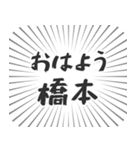 おはよう
橋本